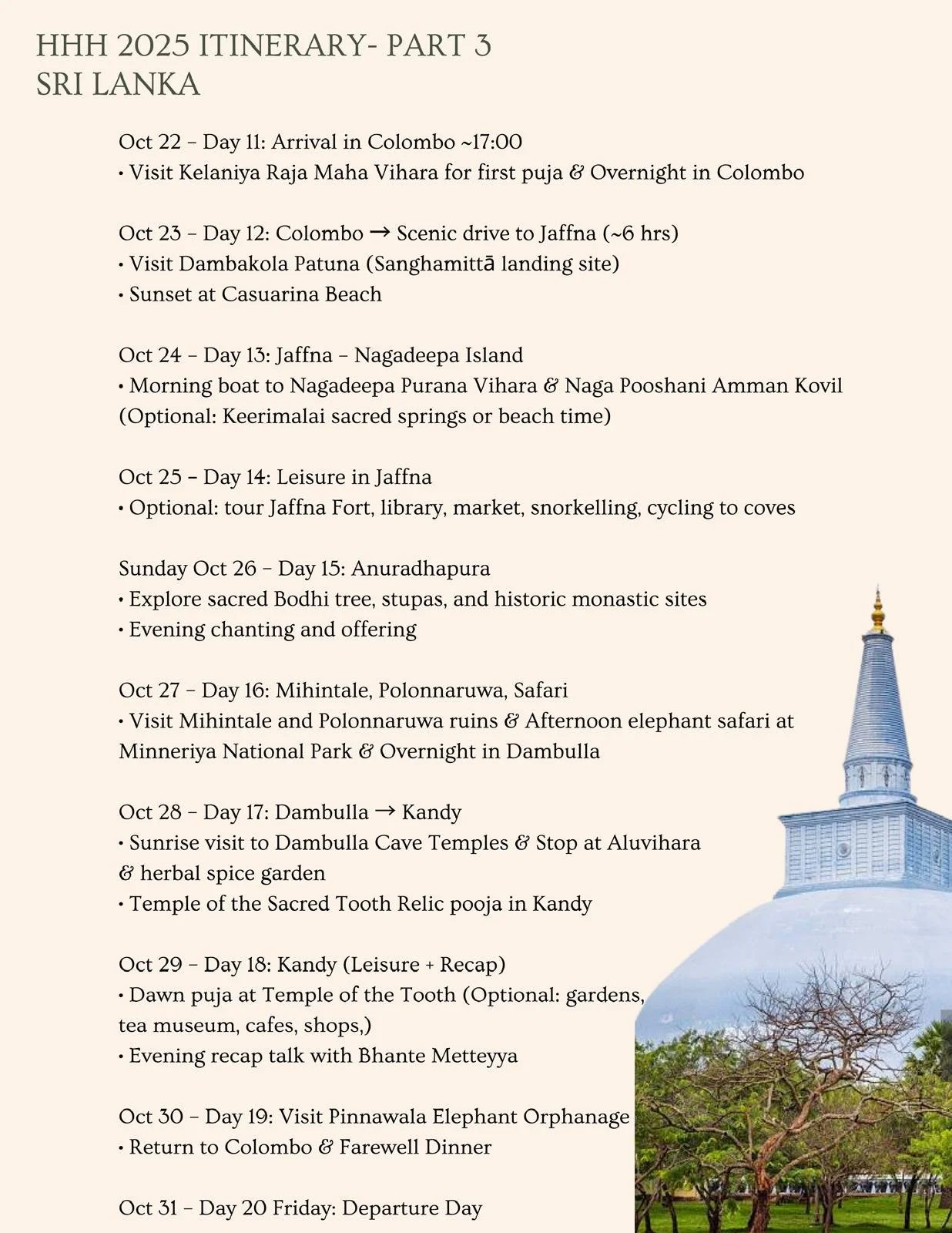 HHH 2025 ITINERARY- PART 3
SRI LANKA

Oct 22 – Day 11: Arrival in Colombo ~17:00
• Visit Kelaniya Raja Maha Vihara for first puja & Overnight in Colombo

Oct 23 – Day 12: Colombo → Scenic drive to Jaffna (~6 hrs)
• Visit Dambakola Patuna (Sanghamittā landing site)
• Sunset at Casuarina Beach

Oct 24 – Day 13: Jaffna – Nagadeepa Island
• Morning boat to Nagadeepa Purana Vihara & Naga Pooshani Amman Kovil (Optional: Keerimalai sacred springs or beach time)

Oct 25 – Day 14: Leisure in Jaffna
• Optional: tour Jaffna Fort, library, market, snorkelling, cycling to coves

Sunday Oct 26 – Day 15: Anuradhapura
• Explore sacred Bodhi tree, stupas, and historic monastic sites
• Evening chanting and offering

Oct 27 – Day 16: Mihintale, Polonnaruwa, Safari
• Visit Mihintale and Polonnaruwa ruins & Afternoon elephant safari at Minneriya National Park & Overnight in Dambulla

Oct 28 – Day 17: Dambulla → Kandy
• Sunrise visit to Dambulla Cave Temples & Stop at Aluvihara & herbal spice garden
• Temple of the Sacred Tooth Relic pooja in Kandy

Oct 29 – Day 18: Kandy (Leisure + Recap)
• Dawn puja at Temple of the Tooth (Optional: gardens, tea museum, cafes, shops,)
• Evening recap talk with Bhante Metteyya

Oct 30 – Day 19: Visit Pinnawala Elephant Orphanage
• Return to Colombo & Farewell Dinner

Oct 31 – Day 20 Friday: Departure Day